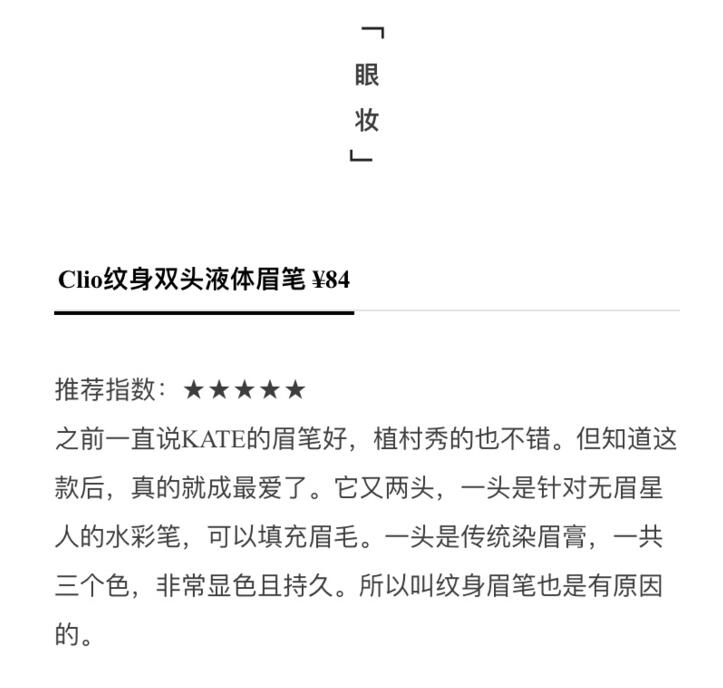 「眼妆」

Clio纹身双头液体眉笔 ¥84

推荐指数：★★★★★
之前一直说KATE的眉笔好，植村秀的也不错。但知道这款后，真的就成最爱了。它又两头，一头是针对无眉星人的水彩笔，可以填充眉毛。一头是传统染眉膏，一共三个色，非常显色且持久。所以叫纹身眉笔也是有原因的。